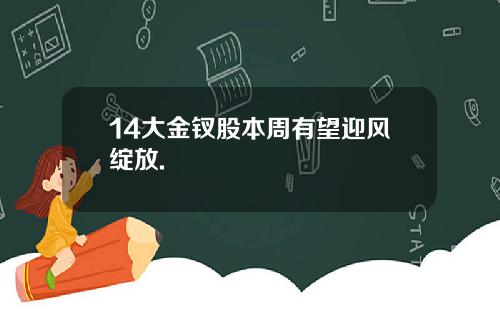 14大金钗股本周有望迎风绽放.

STAT